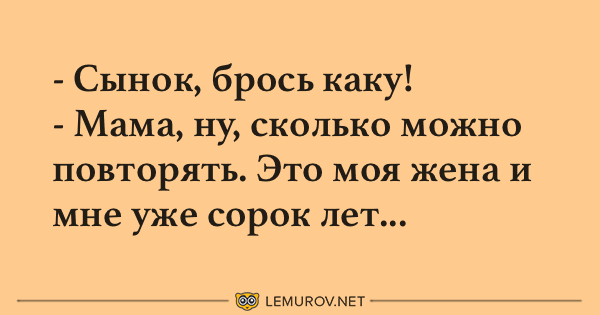 - Сынок, брось каку!
- Мама, ну, сколько можно повторять. Это моя жена и мне уже сорок лет...

LEMUROV.NET